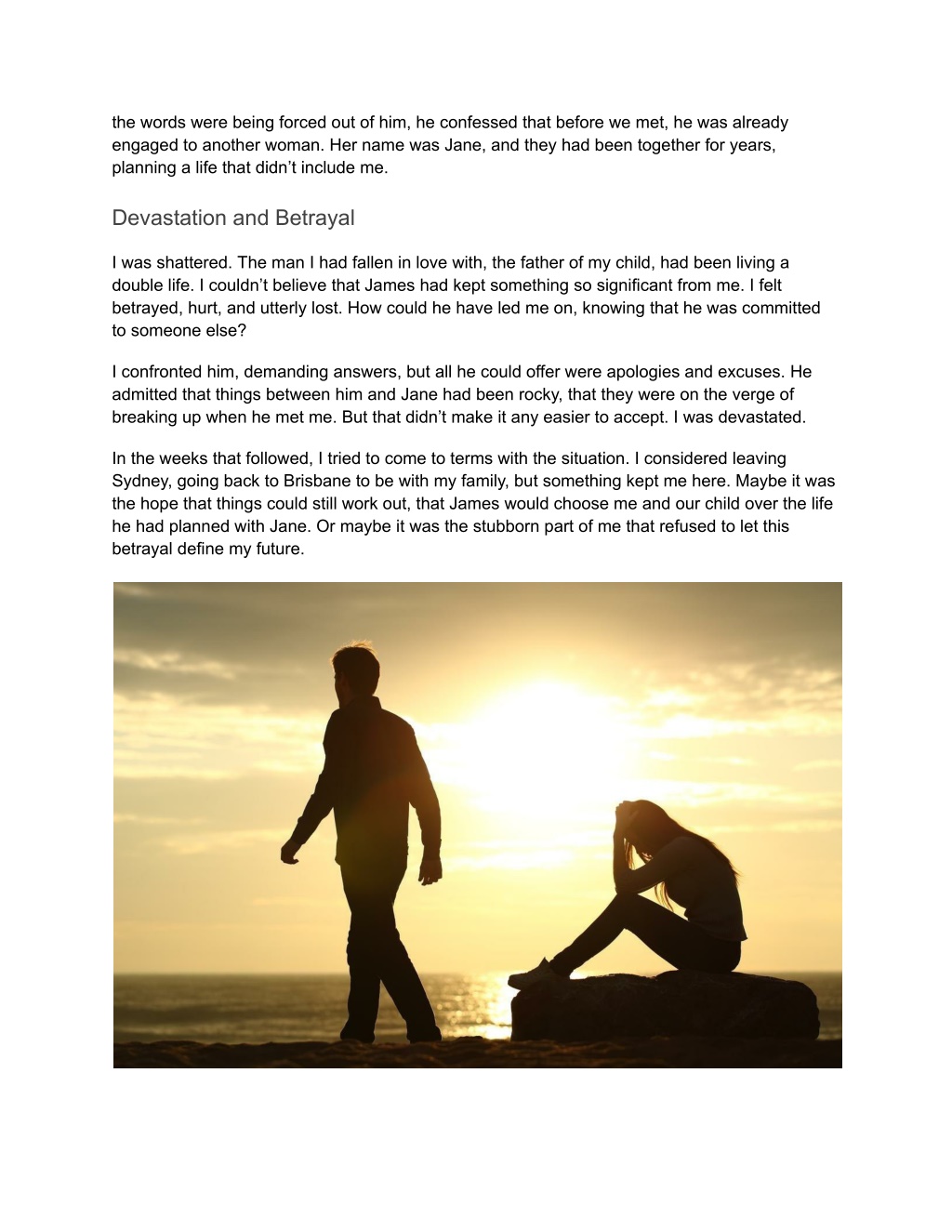 the words were being forced out of him, he confessed that before we met, he was already engaged to another woman. Her name was Jane, and they had been together for years, planning a life that didn’t include me.

Devastation and Betrayal

I was shattered. The man I had fallen in love with, the father of my child, had been living a double life. I couldn’t believe that James had kept something so significant from me. I felt betrayed, hurt, and utterly lost. How could he have led me on, knowing that he was committed to someone else?

I confronted him, demanding answers, but all he could offer were apologies and excuses. He admitted that things between him and Jane had been rocky, that they were on the verge of breaking up when he met me. But that didn’t make it any easier to accept. I was devastated.

In the weeks that followed, I tried to come to terms with the situation. I considered leaving Sydney, going back to Brisbane to be with my family, but something kept me here. Maybe it was the hope that things could still work out, that James would choose me and our child over the life he had planned with Jane. Or maybe it was the stubborn part of me that refused to let this betrayal define my future.